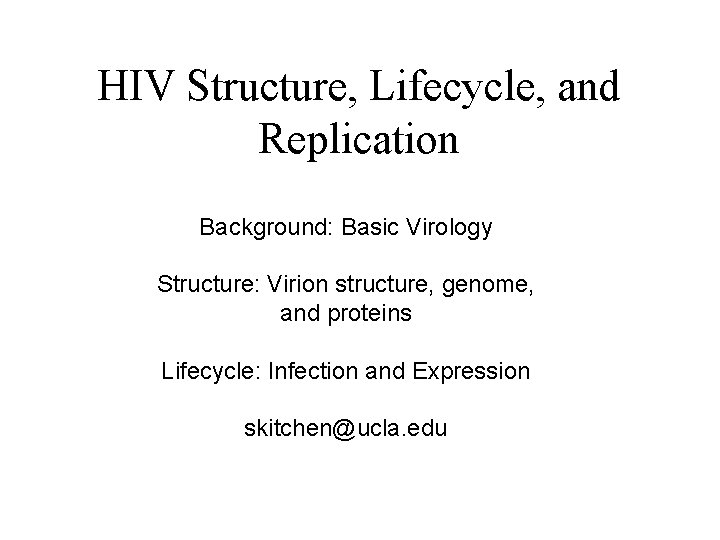 HIV Structure, Lifecycle, and Replication

Background: Basic Virology

Structure: Virion structure, genome, and proteins

Lifecycle: Infection and Expression

skitchen@ucla.edu